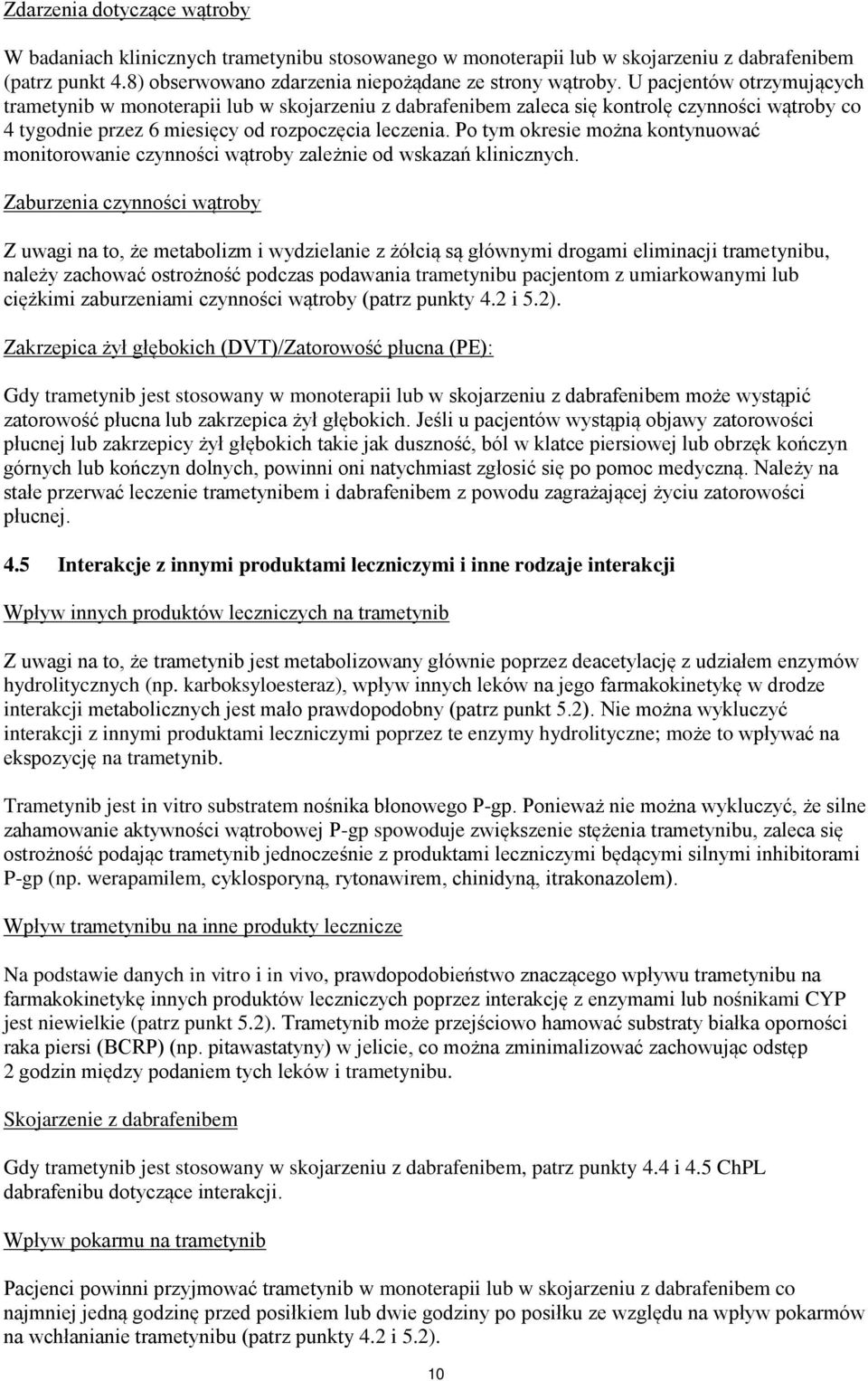 Zdarzenia dotyczące wątroby

W badaniach klinicznych trametynibu stosowanego w monoterapii lub w skojarzeniu z dabrafenibem (patrz punkt 4.8) obserwowano zdarzenia niepożądane ze strony wątroby. U pacjentów otrzymujących trametynib w monoterapii lub w skojarzeniu z dabrafenibem zaleca się kontrolę czynności wątroby co 4 tygodnie przez 6 miesięcy od rozpoczęcia leczenia. Po tym okresie można kontynuować monitorowanie czynności wątroby zależnie od wskazań klinicznych.

Zaburzenia czynności wątroby

Z uwagi na to, że metabolizm i wydzielanie z żółcią są głównymi drogami eliminacji trametynibu, należy zachować ostrożność podczas podawania trametynibu pacjentom z umiarkowanymi lub ciężkimi zaburzeniami czynności wątroby (patrz punkty 4.2 i 5.2).

Zakrzepica żył głębokich (DVT)/Zatorowość płucna (PE):

Gdy trametynib jest stosowany w monoterapii lub w skojarzeniu z dabrafenibem może wystąpić zatorowość płucna lub zakrzepica żył głębokich. Jeśli u pacjentów wystąpią objawy zatorowości płucnej lub zakrzepicy żył głębokich takie jak duszność, ból w klatce piersiowej lub obrzęk kończyn górnych lub kończyn dolnych, powinni oni natychmiast zgłosić się po pomoc medyczną. Należy na stałe przerwać leczenie trametynibem i dabrafenibem z powodu zagrażającej życiu zatorowości płucnej.

4.5 Interakcje z innymi produktami leczniczymi i inne rodzaje interakcji

Wpływ innych produktów leczniczych na trametynib

Z uwagi na to, że trametynib jest metabolizowany głównie poprzez deacetylację z udziałem enzymów hydrolitycznych (np. karboksyloesteraz), wpływ innych leków na jego farmakokinetykę w drodze interakcji metabolicznych jest mało prawdopodobny (patrz punkt 5.2). Nie można wykluczyć interakcji z innymi produktami leczniczymi poprzez te enzymy hydrolityczne; może to wpływać na ekspozycję na trametynib.

Trametynib jest in vitro substratem nośnika błonowego P-gp. Ponieważ nie można wykluczyć, że silne zahamowanie aktywności wątrobowej P-gp spowoduje zwiększenie stężenia trametynibu, zaleca się ostrożność podając trametynib jednocześnie z produktami leczniczymi będącymi silnymi inhibitorami P-gp (np. werapamilem, cyklosporyną, rytonawirem, chinidyną, itrakonazolem).

Wpływ trametynibu na inne produkty lecznicze

Na podstawie danych in vitro i in vivo, prawdopodobieństwo znaczącego wpływu trametynibu na farmakokinetykę innych produktów leczniczych poprzez interakcję z enzymami lub nośnikami CYP jest niewielkie (patrz punkt 5.2). Trametynib może przejściowo hamować substraty białka oporności raka piersi (BCRP) (np. pitawastatyny) w jelicie, co można zminimalizować zachowując odstęp 2 godzin między podaniem tych leków i trametynibu.

Skojarzenie z dabrafenibem

Gdy trametynib jest stosowany w skojarzeniu z dabrafenibem, patrz punkty 4.4 i 4.5 ChPL dabrafenibu dotyczące interakcji.

Wpływ pokarmu na trametynib

Pacjenci powinni przyjmować trametynib w monoterapii lub w skojarzeniu z dabrafenibem co najmniej jedną godzinę przed posiłkiem lub dwie godziny po posiłku ze względu na wpływ pokarmów na wchłanianie trametynibu (patrz punkty 4.2 i 5.2).

10